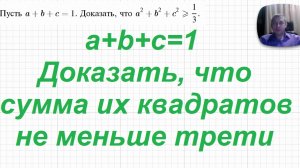 Пусть $a + b + c = 1$. Доказать, что $a^2 + b^2 + c^2 \geqslant \frac{1}{3}$.

a+b+c=1
Доказать, что сумма их квадратов не меньше трети